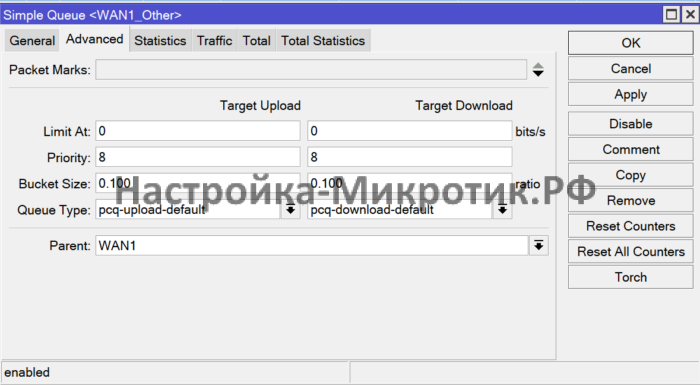 Simple Queue <WAN1_Other>

General Advanced Statistics Traffic Total Total Statistics

Packet Marks:

Target Upload Target Download

Limit At: 0 0 bits/s

Priority: 8 8

Bucket Size: 0.100 0.100 ratio

Queue Type: pcq-upload-default pcq-download-default

Parent: WAN1

Настройка-Микротик.РФ

OK
Cancel
Apply
Disable
Comment
Copy
Remove
Reset Counters
Reset All Counters
Torch

enabled